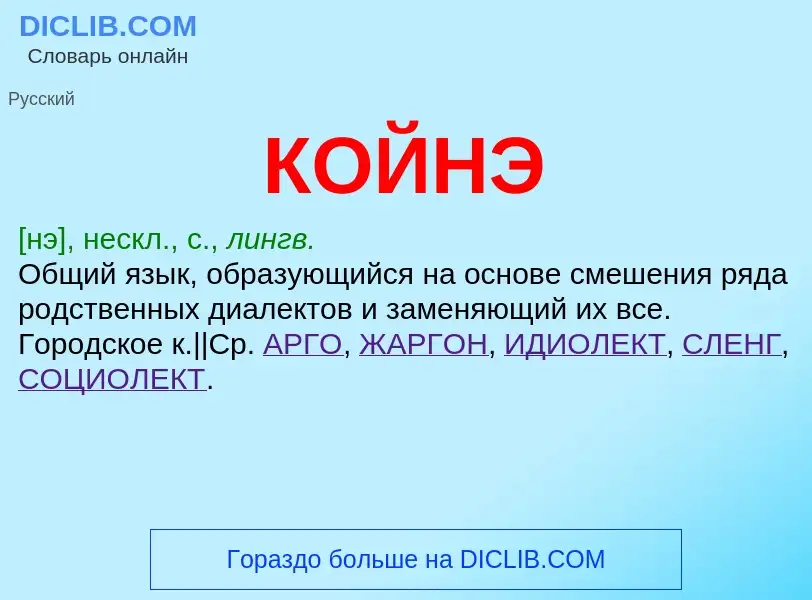 DICLIB.COM
Словарь онлайн

Русский

КОЙНЭ

[нэ], нескл., с., лингв.
Общий язык, образующийся на основе смешения ряда родственных диалектов и заменяющий их все. Городское к.||Ср. АРГО, ЖАРГОН, ИДИОЛЕКТ, СЛЕНГ, СОЦИОЛЕКТ.

Гораздо больше на DICLIB.COM